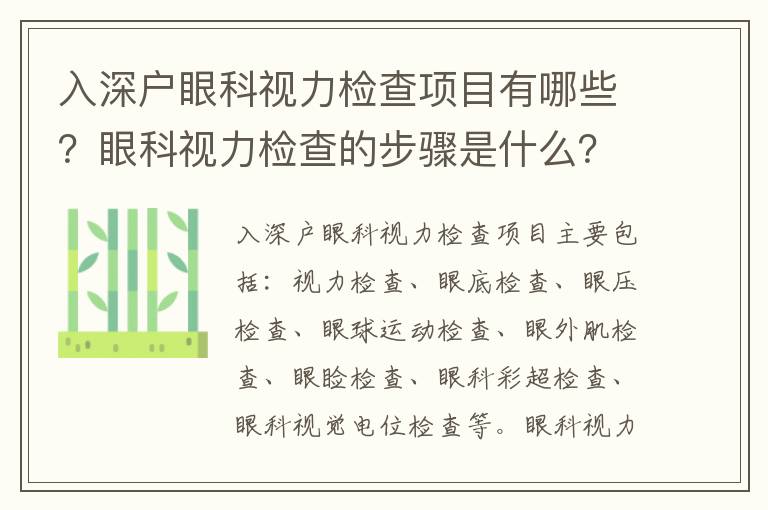 入深户眼科视力检查项目有哪些？眼科视力检查的步骤是什么？

入深户眼科视力检查项目主要包括：视力检查、眼底检查、眼压检查、眼球运动检查、眼外肌检查、眼睑检查、眼科彩超检查、眼科视觉电位检查等。眼科视力